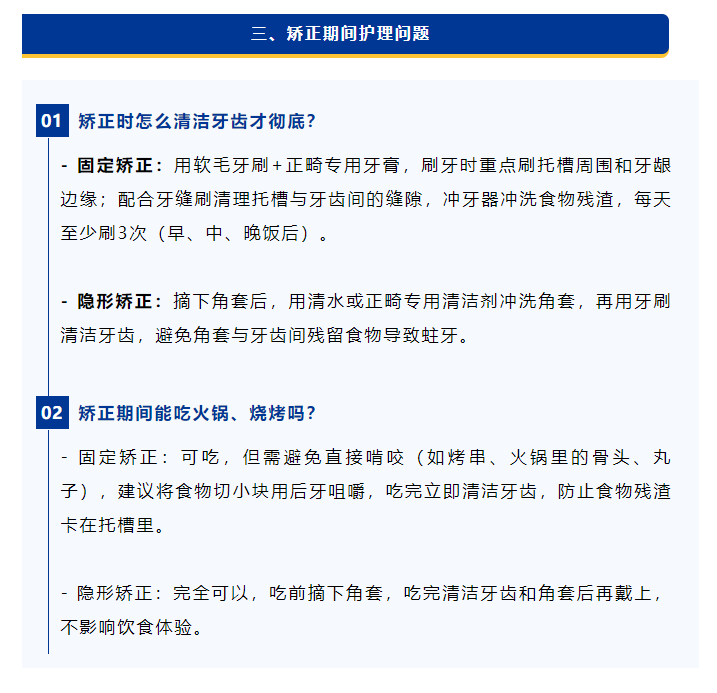 三、矫正期间护理问题

01 矫正时怎么清洁牙齿才彻底？

- 固定矫正：用软毛牙刷＋正畸专用牙膏，刷牙时重点刷托槽周围和牙龈边缘；配合牙缝刷清理托槽与牙齿间的缝隙，冲牙器冲洗食物残渣，每天至少刷3次（早、中、晚饭后）。

- 隐形矫正：摘下角套后，用清水或正畸专用清洁剂冲洗角套，再用牙刷清洁牙齿，避免角套与牙齿间残留食物导致蛀牙。

02 矫正期间能吃火锅、烧烤吗？

- 固定矫正：可吃，但需避免直接啃咬（如烤串、火锅里的骨头、丸子），建议将食物切小块用后牙咀嚼，吃完立即清洁牙齿，防止食物残渣卡在托槽里。

- 隐形矫正：完全可以，吃前摘下角套，吃完清洁牙齿和角套后再戴上，不影响饮食体验。